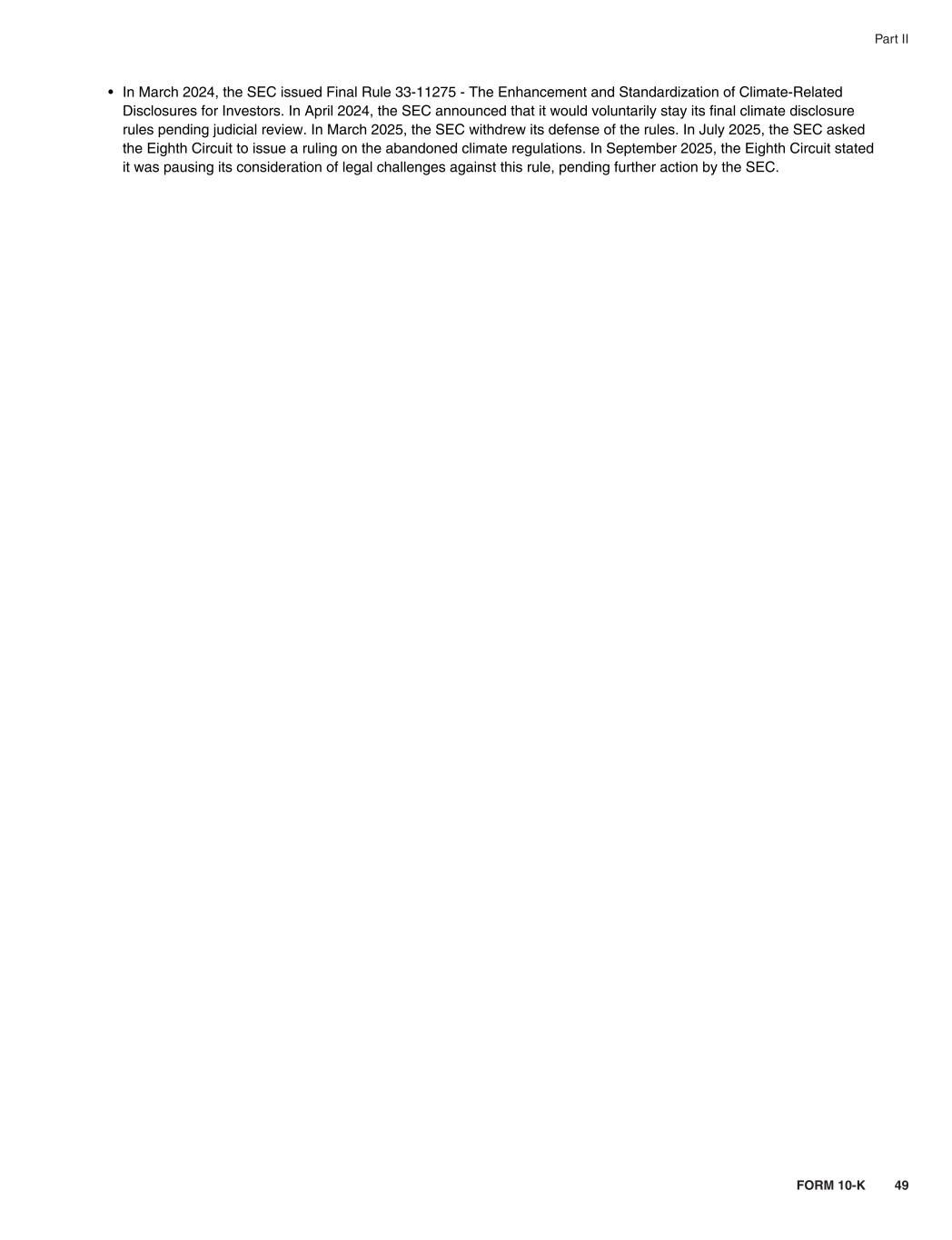 Part II

• In March 2024, the SEC issued Final Rule 33-11275 - The Enhancement and Standardization of Climate-Related Disclosures for Investors. In April 2024, the SEC announced that it would voluntarily stay its final climate disclosure rules pending judicial review. In March 2025, the SEC withdrew its defense of the rules. In July 2025, the SEC asked the Eighth Circuit to issue a ruling on the abandoned climate regulations. In September 2025, the Eighth Circuit stated it was pausing its consideration of legal challenges against this rule, pending further action by the SEC.

FORM 10-K 49